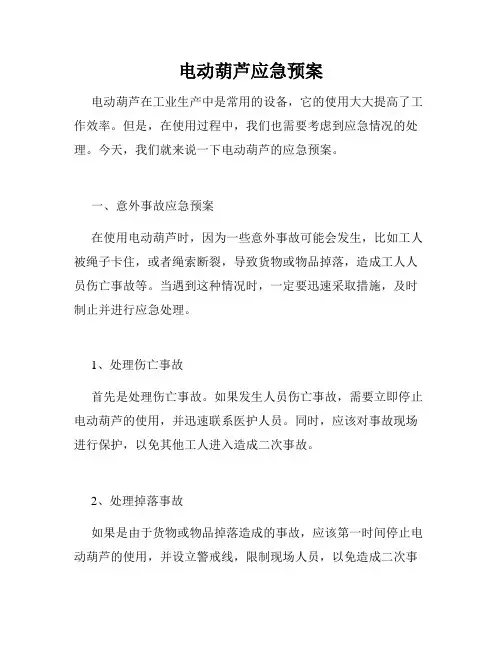 电动葫芦应急预案

电动葫芦在工业生产中是常用的设备，它的使用大大提高了工作效率。但是，在使用过程中，我们也需要考虑到应急情况的处理。今天，我们就来说一下电动葫芦的应急预案。

一、意外事故应急预案

在使用电动葫芦时，因为一些意外事故可能会发生，比如工人被绳子卡住，或者绳索断裂，导致货物或物品掉落，造成工人人员伤亡事故等。当遇到这种情况时，一定要迅速采取措施，及时制止并进行应急处理。

1、处理伤亡事故

首先是处理伤亡事故。如果发生人员伤亡事故，需要立即停止电动葫芦的使用，并迅速联系医护人员。同时，应该对事故现场进行保护，以免其他工人进入造成二次事故。

2、处理掉落事故

如果是由于货物或物品掉落造成的事故，应该第一时间停止电动葫芦的使用，并设立警戒线，限制现场人员，以免造成二次事